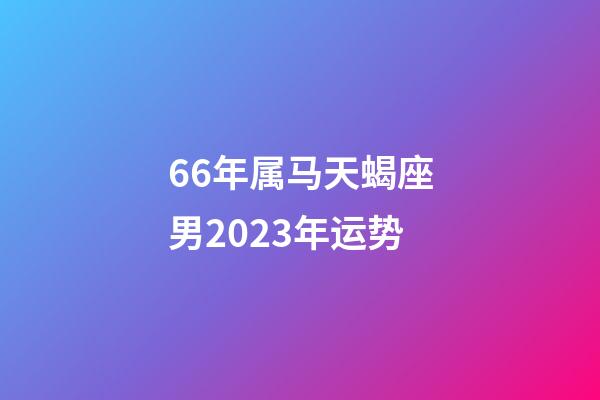 66年属马天蝎座男2023年运势